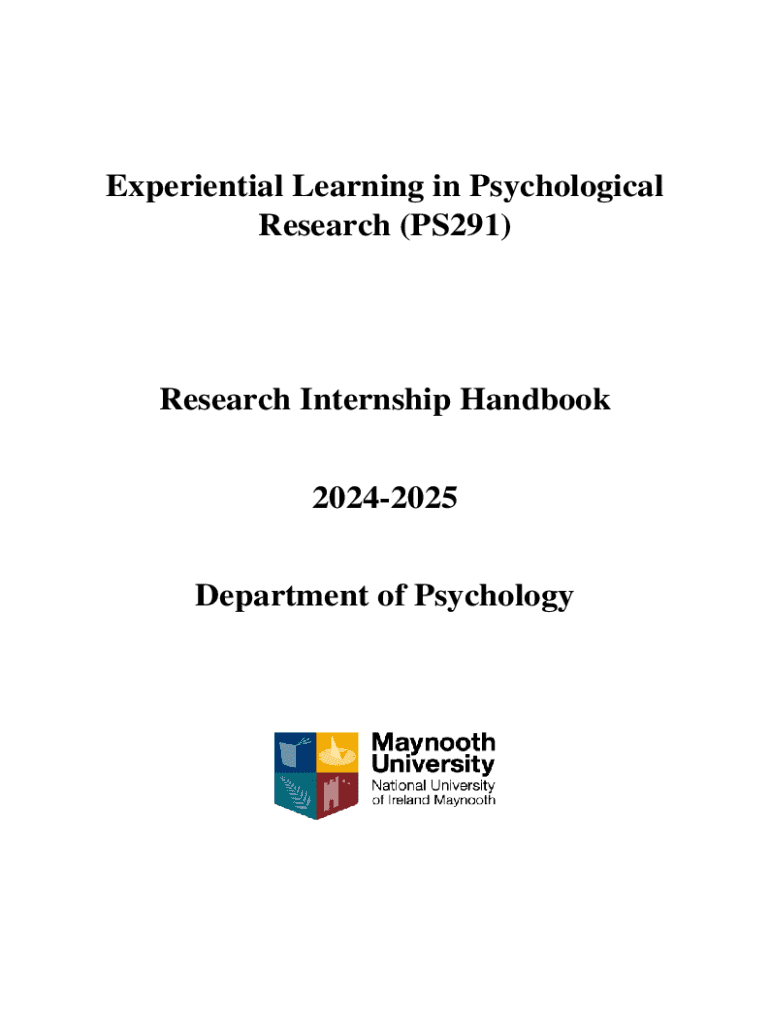 Experiential Learning in Psychological Research (PS291)

Research Internship Handbook

2024-2025

Department of Psychology

Maynooth
University
National University
of Ireland Maynooth